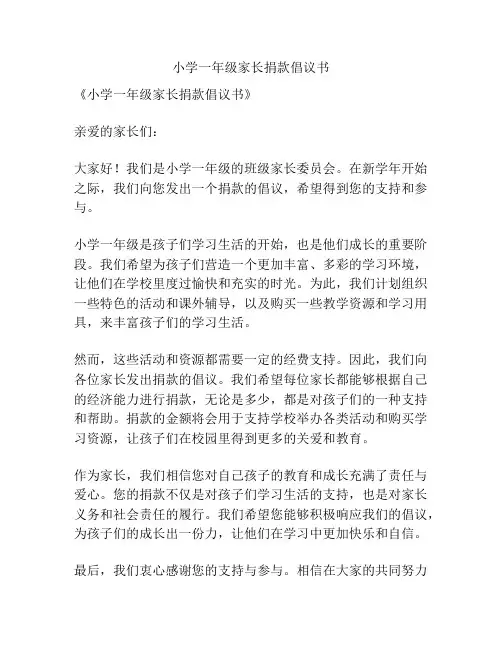 小学一年级家长捐款倡议书

《小学一年级家长捐款倡议书》

亲爱的家长们：

大家好！我们是小学一年级的班级家长委员会。在新学年开始之际，我们向您发出一个捐款的倡议，希望得到您的支持和参与。

小学一年级是孩子们学习生活的开始，也是他们成长的重要阶段。我们希望为孩子们营造一个更加丰富、多彩的学习环境，让他们在学校里度过愉快和充实的时光。为此，我们计划组织一些特色的活动和课外辅导，以及购买一些教学资源和学习用具，来丰富孩子们的学习生活。

然而，这些活动和资源都需要一定的经费支持。因此，我们向各位家长发出捐款的倡议。我们希望每位家长都能够根据自己的经济能力进行捐款，无论是多少，都是对孩子们的一种支持和帮助。捐款的金额将会用于支持学校举办各类活动和购买学习资源，让孩子们在校园里得到更多的关爱和教育。

作为家长，我们相信您对自己孩子的教育和成长充满了责任与爱心。您的捐款不仅是对孩子们学习生活的支持，也是对家长义务和社会责任的履行。我们希望您能够积极响应我们的倡议，为孩子们的成长出一份力，让他们在学习中更加快乐和自信。

最后，我们衷心感谢您的支持与参与。相信在大家的共同努力